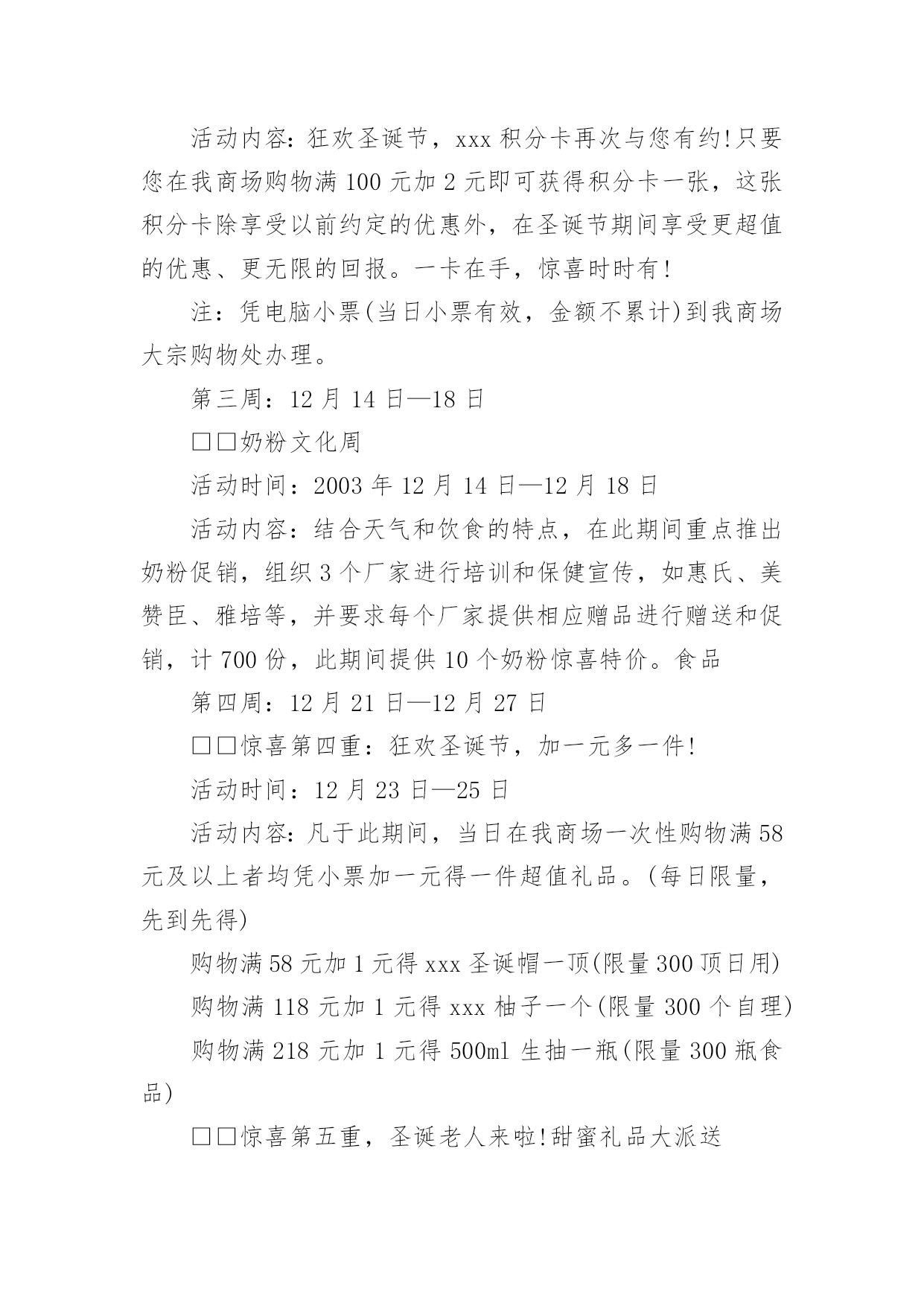 活动内容：狂欢圣诞节，xxx 积分卡再次与您有约!只要您在我商场购物满 100 元加 2 元即可获得积分卡一张，这张积分卡除享受以前约定的优惠外，在圣诞节期间享受更超值的优惠、更无限的回报。一卡在手，惊喜时时有!

注：凭电脑小票(当日小票有效，金额不累计)到我商场大宗购物处办理。

第三周：12 月 14 日—18 日

□□奶粉文化周

活动时间：2003 年 12 月 14 日—12 月 18 日

活动内容：结合天气和饮食的特点，在此期间重点推出奶粉促销，组织 3 个厂家进行培训和保健宣传，如惠氏、美赞臣、雅培等，并要求每个厂家提供相应赠品进行赠送和促销，计 700 份，此期间提供 10 个奶粉惊喜特价。食品

第四周：12 月 21 日—12 月 27 日

□□惊喜第四重：狂欢圣诞节，加一元多一件!

活动时间：12 月 23 日—25 日

活动内容：凡于此期间，当日在我商场一次性购物满 58 元及以上者均凭小票加一元得一件超值礼品。(每日限量，先到先得)

购物满 58 元加 1 元得 xxx 圣诞帽一顶(限量 300 顶日用)

购物满 118 元加 1 元得 xxx 柚子一个(限量 300 个自理)

购物满 218 元加 1 元得 500ml 生抽一瓶(限量 300 瓶食品)

□□惊喜第五重，圣诞老人来啦!甜蜜礼品大派送